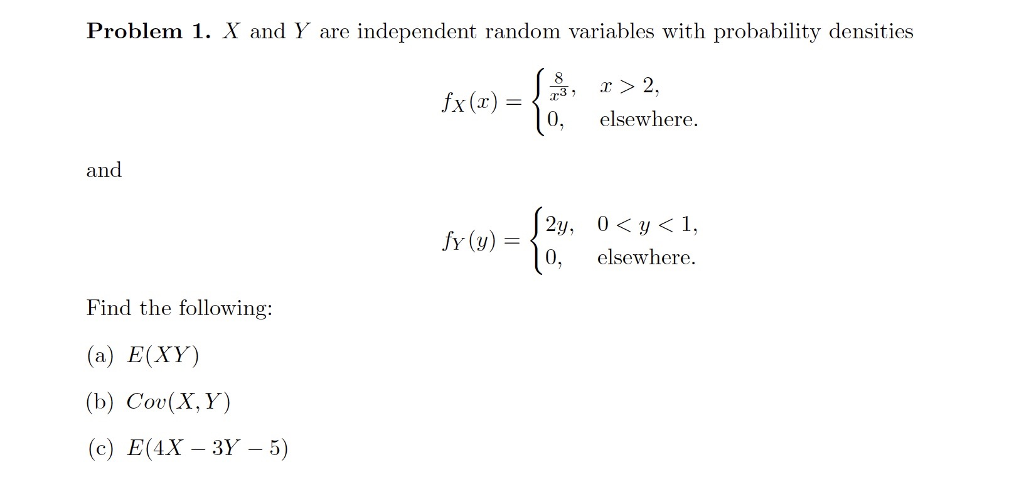 **Problem 1.** $X$ and $Y$ are independent random variables with probability densities

$$f_X(x) = \begin{cases} \frac{8}{x^3}, & x > 2, \\ 0, & \text{elsewhere.} \end{cases}$$

and

$$f_Y(y) = \begin{cases} 2y, & 0 < y < 1, \\ 0, & \text{elsewhere.} \end{cases}$$

Find the following:

(a) $E(XY)$

(b) $Cov(X, Y)$

(c) $E(4X - 3Y - 5)$